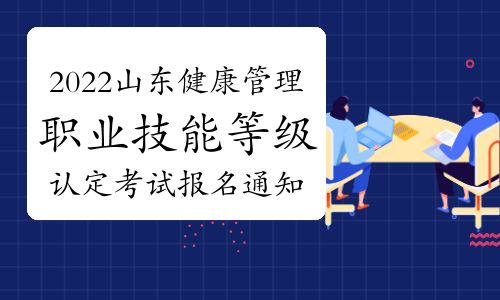 2022山东健康管理
职业技能等级
认定考试报名通知